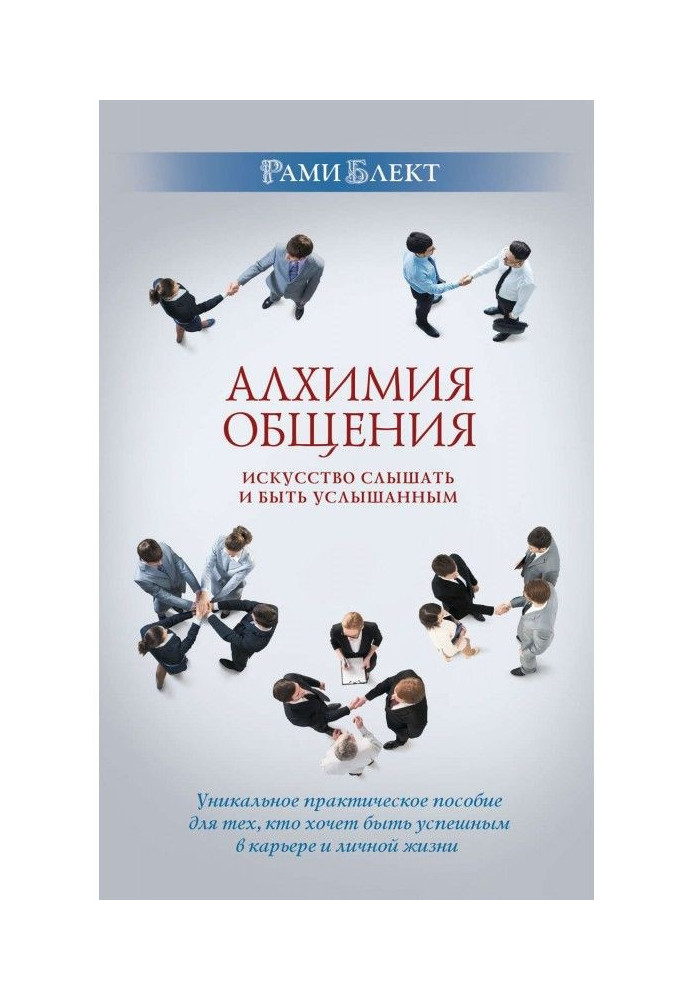 Рами Блект

АЛХИМИЯ ОБЩЕНИЯ

ИСКУССТВО СЛЫШАТЬ И БЫТЬ УСЛЫШАННЫМ

Уникальное практическое пособие для тех, кто хочет быть успешным в карьере и личной жизни